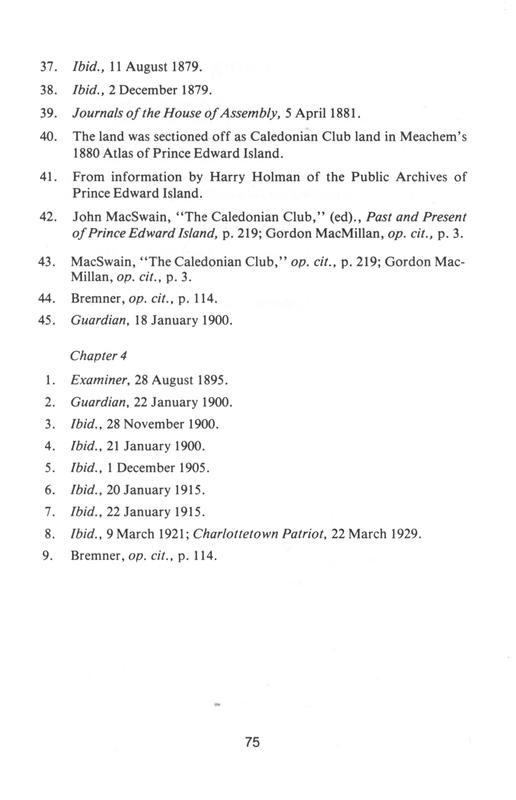 37. Ibid., 11 August 1879.

38. Ibid., 2 December 1879.

39. Journals of the House of Assembly, 5 April 1881.

40. The land was sectioned off as Caledonian Club land in Meachem's 1880 Atlas of Prince Edward Island.

41. From information by Harry Holman of the Public Archives of Prince Edward Island.

42. John MacSwain, "The Caledonian Club," (ed)., Past and Present of Prince Edward Island, p. 219; Gordon MacMillan, op. cit., p. 3.

43. MacSwain, "The Caledonian Club," op. cit., p. 219; Gordon MacMillan, op. cit., p. 3.

44. Bremner, op. cit., p. 114.

45. Guardian, 18 January 1900.

Chapter 4

1. Examiner, 28 August 1895.

2. Guardian, 22 January 1900.

3. Ibid., 28 November 1900.

4. Ibid., 21 January 1900.

5. Ibid., 1 December 1905.

6. Ibid., 20 January 1915.

7. Ibid., 22 January 1915.

8. Ibid., 9 March 1921; Charlottetown Patriot, 22 March 1929.

9. Bremner, op. cit., p. 114.

75